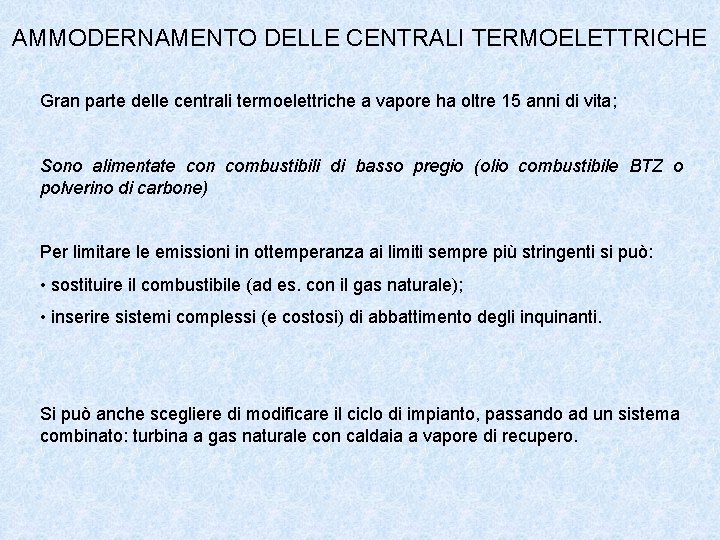 AMMODERNAMENTO DELLE CENTRALI TERMOELETTRICHE

Gran parte delle centrali termoelettriche a vapore ha oltre 15 anni di vita;

Sono alimentate con combustibili di basso pregio (olio combustibile BTZ o polverino di carbone)

Per limitare le emissioni in ottemperanza ai limiti sempre più stringenti si può:

• sostituire il combustibile (ad es. con il gas naturale);

• inserire sistemi complessi (e costosi) di abbattimento degli inquinanti.

Si può anche scegliere di modificare il ciclo di impianto, passando ad un sistema combinato: turbina a gas naturale con caldaia a vapore di recupero.